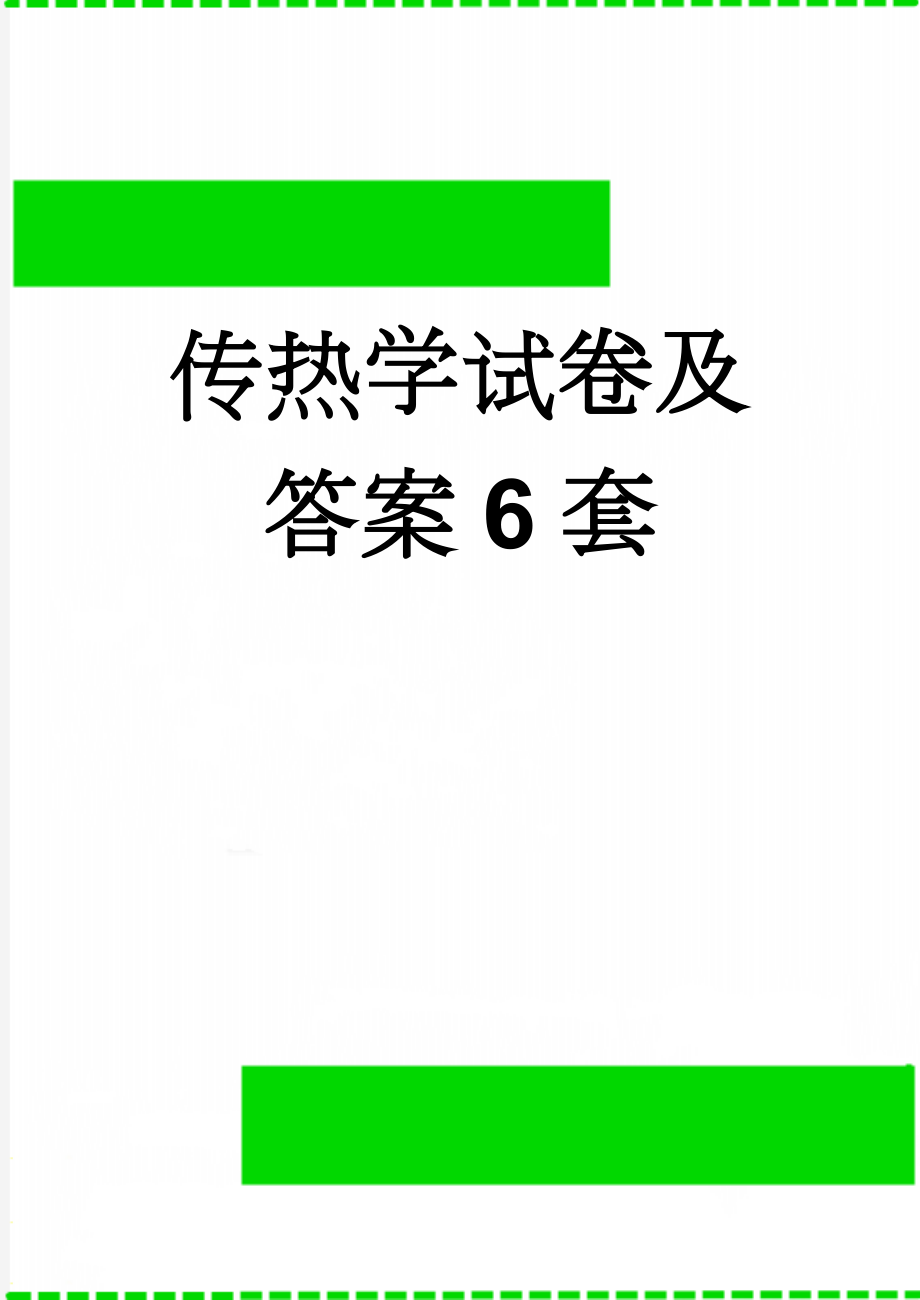 传热学试卷及答案6套